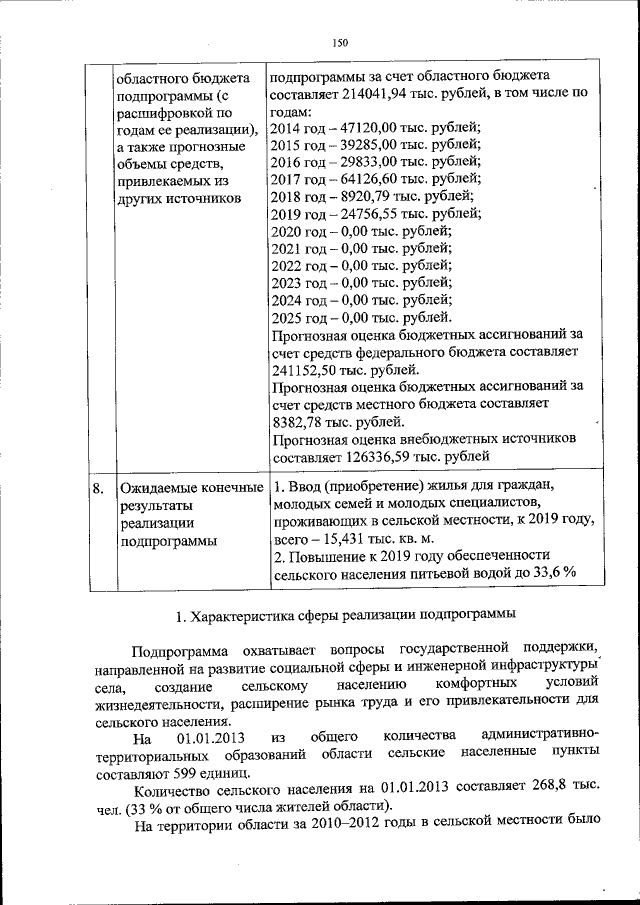 150

|  | областного бюджета подпрограммы (с расшифровкой по годам ее реализации), а также прогнозные объемы средств, привлекаемых из других источников | подпрограммы за счет областного бюджета составляет 214041,94 тыс. рублей, в том числе по годам: 2014 год – 47120,00 тыс. рублей; 2015 год – 39285,00 тыс. рублей; 2016 год – 29833,00 тыс. рублей; 2017 год – 64126,60 тыс. рублей; 2018 год – 8920,79 тыс. рублей; 2019 год – 24756,55 тыс. рублей; 2020 год – 0,00 тыс. рублей; 2021 год – 0,00 тыс. рублей; 2022 год – 0,00 тыс. рублей; 2023 год – 0,00 тыс. рублей; 2024 год – 0,00 тыс. рублей; 2025 год – 0,00 тыс. рублей. Прогнозная оценка бюджетных ассигнований за счет средств федерального бюджета составляет 241152,50 тыс. рублей. Прогнозная оценка бюджетных ассигнований за счет средств местного бюджета составляет 8382,78 тыс. рублей. Прогнозная оценка внебюджетных источников составляет 126336,59 тыс. рублей |
|---|---|---|
| 8. | Ожидаемые конечные результаты реализации подпрограммы | 1. Ввод (приобретение) жилья для граждан, молодых семей и молодых специалистов, проживающих в сельской местности, к 2019 году, всего – 15,431 тыс. кв. м. 2. Повышение к 2019 году обеспеченности сельского населения питьевой водой до 33,6 % |

1. Характеристика сферы реализации подпрограммы

Подпрограмма охватывает вопросы государственной поддержки, направленной на развитие социальной сферы и инженерной инфраструктуры села, создание сельскому населению комфортных условий жизнедеятельности, расширение рынка труда и его привлекательности для сельского населения.

На 01.01.2013 из общего количества административно-территориальных образований области сельские населенные пункты составляют 599 единиц.

Количество сельского населения на 01.01.2013 составляет 268,8 тыс. чел. (33 % от общего числа жителей области).

На территории области за 2010–2012 годы в сельской местности было